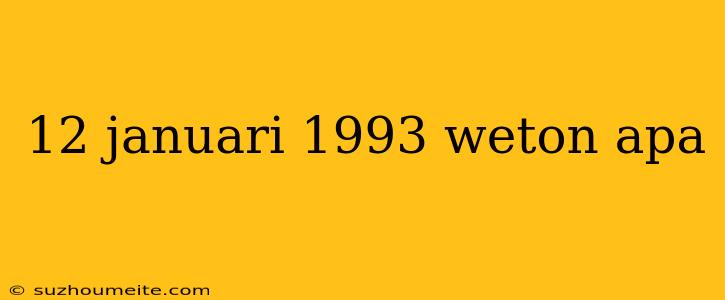 12 januari 1993 weton apa

© suzhoumeite.com